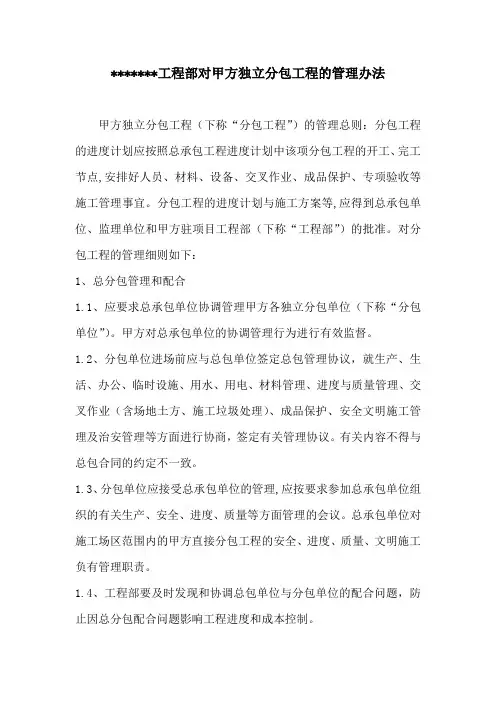 *******工程部对甲方独立分包工程的管理办法

甲方独立分包工程（下称“分包工程”）的管理总则：分包工程的进度计划应按照总承包工程进度计划中该项分包工程的开工、完工节点,安排好人员、材料、设备、交叉作业、成品保护、专项验收等施工管理事宜。分包工程的进度计划与施工方案等,应得到总承包单位、监理单位和甲方驻项目工程部（下称“工程部”）的批准。对分包工程的管理细则如下：

1、总分包管理和配合

1.1、应要求总承包单位协调管理甲方各独立分包单位（下称“分包单位”）。甲方对总承包单位的协调管理行为进行有效监督。

1.2、分包单位进场前应与总包单位签定总包管理协议，就生产、生活、办公、临时设施、用水、用电、材料管理、进度与质量管理、交叉作业（含场地土方、施工垃圾处理）、成品保护、安全文明施工管理及治安管理等方面进行协商,签定有关管理协议。有关内容不得与总包合同的约定不一致。

1.3、分包单位应接受总承包单位的管理,应按要求参加总承包单位组织的有关生产、安全、进度、质量等方面管理的会议。总承包单位对施工场区范围内的甲方直接分包工程的安全、进度、质量、文明施工负有管理职责。

1.4、工程部要及时发现和协调总包单位与分包单位的配合问题，防止因总分包配合问题影响工程进度和成本控制。